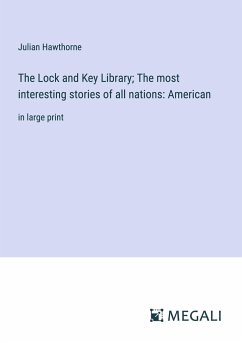 Julian Hawthorne

The Lock and Key Library; The most interesting stories of all nations: American

in large print

MEGALI